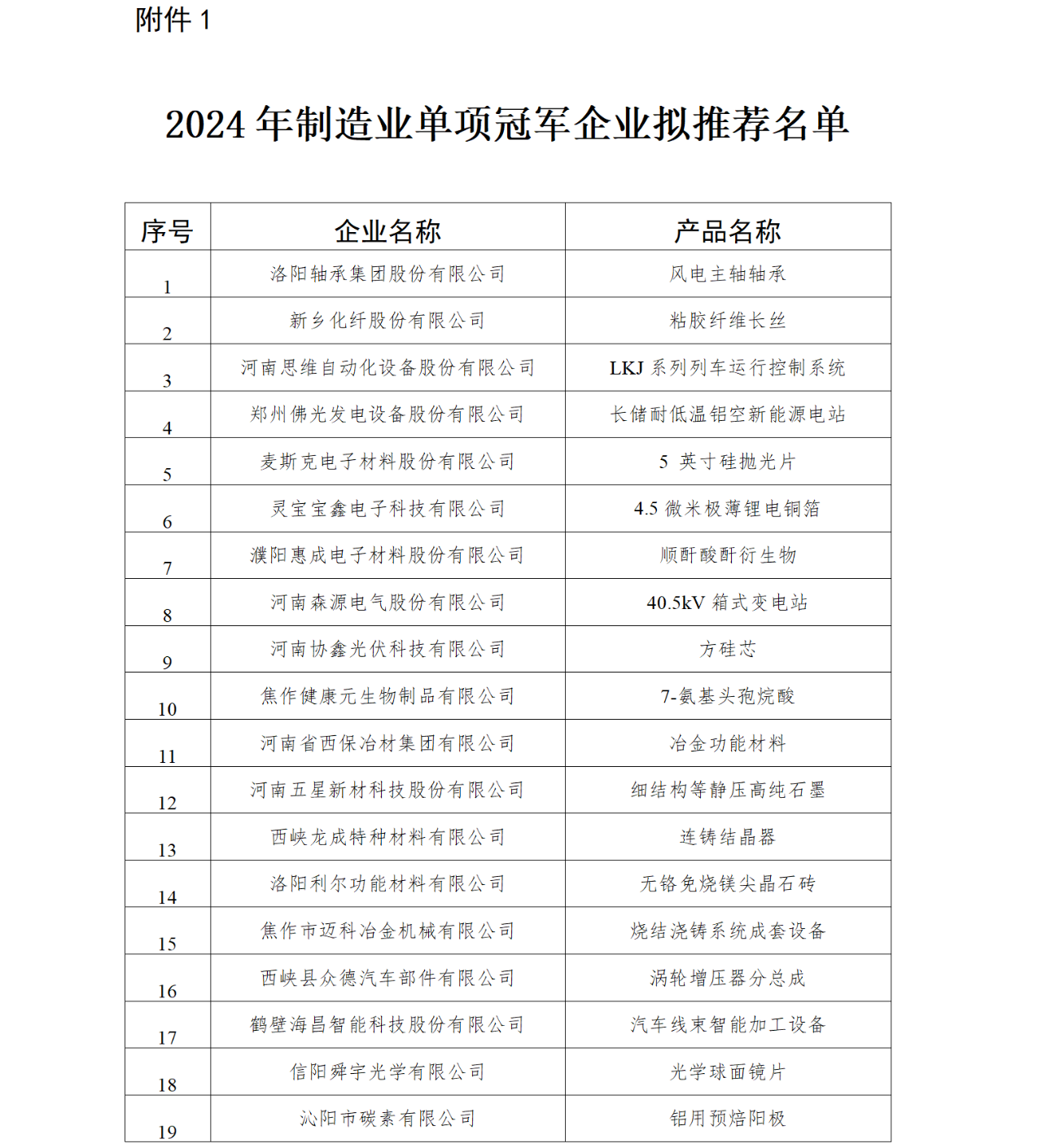 附件 1

2024 年制造业单项冠军企业拟推荐名单

| 序号 | 企业名称 | 产品名称 |
|---|---|---|
| 1 | 洛阳轴承集团股份有限公司 | 风电主轴轴承 |
| 2 | 新乡化纤股份有限公司 | 粘胶纤维长丝 |
| 3 | 河南思维自动化设备股份有限公司 | LKJ 系列列车运行控制系统 |
| 4 | 郑州佛光发电设备股份有限公司 | 长储耐低温铝空新能源电站 |
| 5 | 麦斯克电子材料股份有限公司 | 5 英寸硅抛光片 |
| 6 | 灵宝宝鑫电子科技有限公司 | 4.5 微米极薄锂电铜箔 |
| 7 | 濮阳惠成电子材料股份有限公司 | 顺酐酸酐衍生物 |
| 8 | 河南森源电气股份有限公司 | 40.5kV 箱式变电站 |
| 9 | 河南协鑫光伏科技有限公司 | 方硅芯 |
| 10 | 焦作健康元生物制品有限公司 | 7-氨基头孢烷酸 |
| 11 | 河南省西保冶材集团有限公司 | 冶金功能材料 |
| 12 | 河南五星新材科技股份有限公司 | 细结构等静压高纯石墨 |
| 13 | 西峡龙成特种材料有限公司 | 连铸结晶器 |
| 14 | 洛阳利尔功能材料有限公司 | 无铬免烧镁尖晶石砖 |
| 15 | 焦作市迈科冶金机械有限公司 | 烧结浇铸系统成套设备 |
| 16 | 西峡县众德汽车部件有限公司 | 涡轮增压器分总成 |
| 17 | 鹤壁海昌智能科技股份有限公司 | 汽车线束智能加工设备 |
| 18 | 信阳舜宇光学有限公司 | 光学球面镜片 |
| 19 | 沁阳市碳素有限公司 | 铝用预焙阳极 |